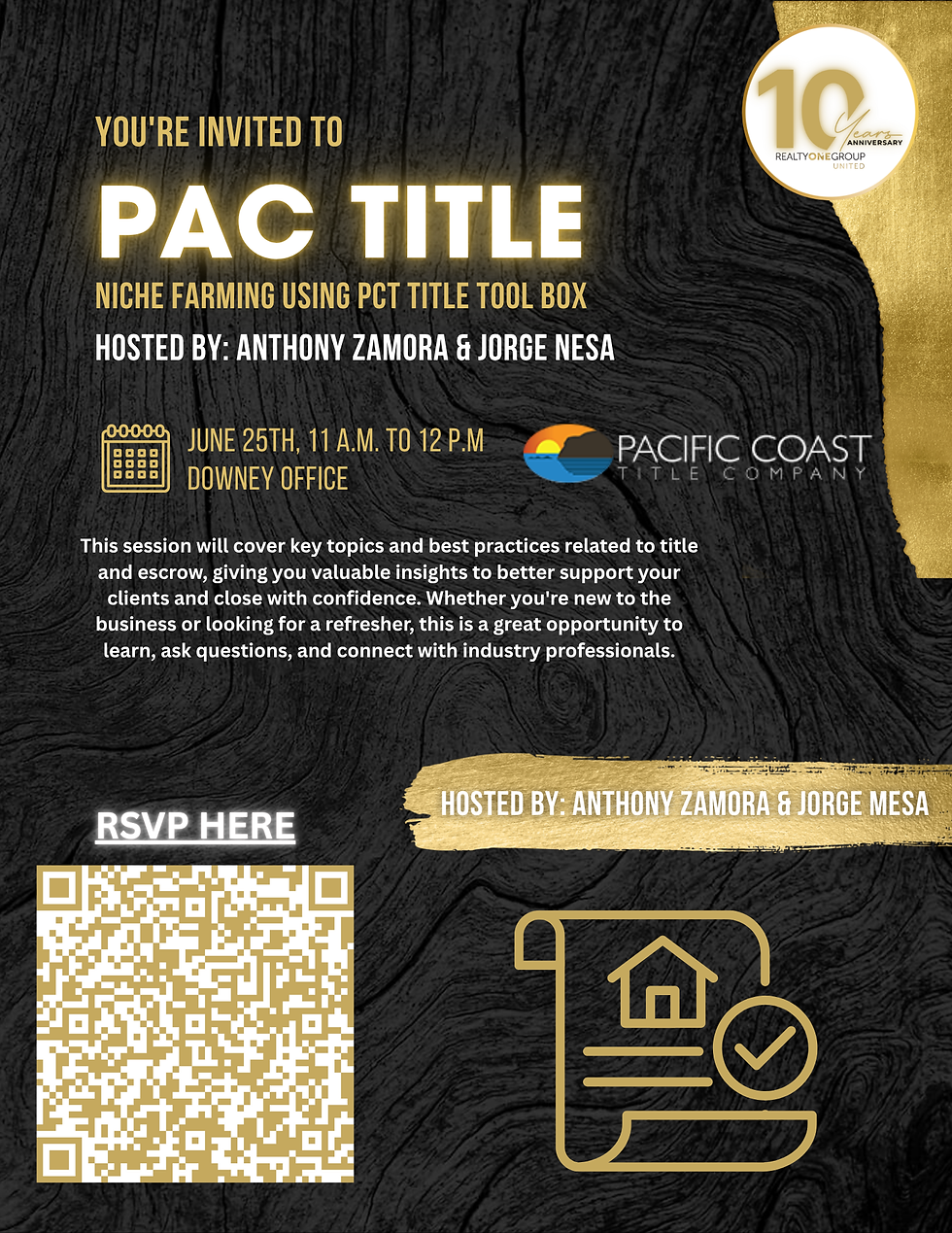 10 Years ANNIVERSARY REALTYONEGROUP UNITED

YOU'RE INVITED TO

PAC TITLE

NICHE FARMING USING PCT TITLE TOOL BOX

HOSTED BY: ANTHONY ZAMORA & JORGE NESA

JUNE 25TH, 11 A.M. TO 12 P.M
DOWNEY OFFICE

PACIFIC COAST TITLE COMPANY

This session will cover key topics and best practices related to title and escrow, giving you valuable insights to better support your clients and close with confidence. Whether you're new to the business or looking for a refresher, this is a great opportunity to learn, ask questions, and connect with industry professionals.

HOSTED BY: ANTHONY ZAMORA & JORGE MESA

RSVP HERE